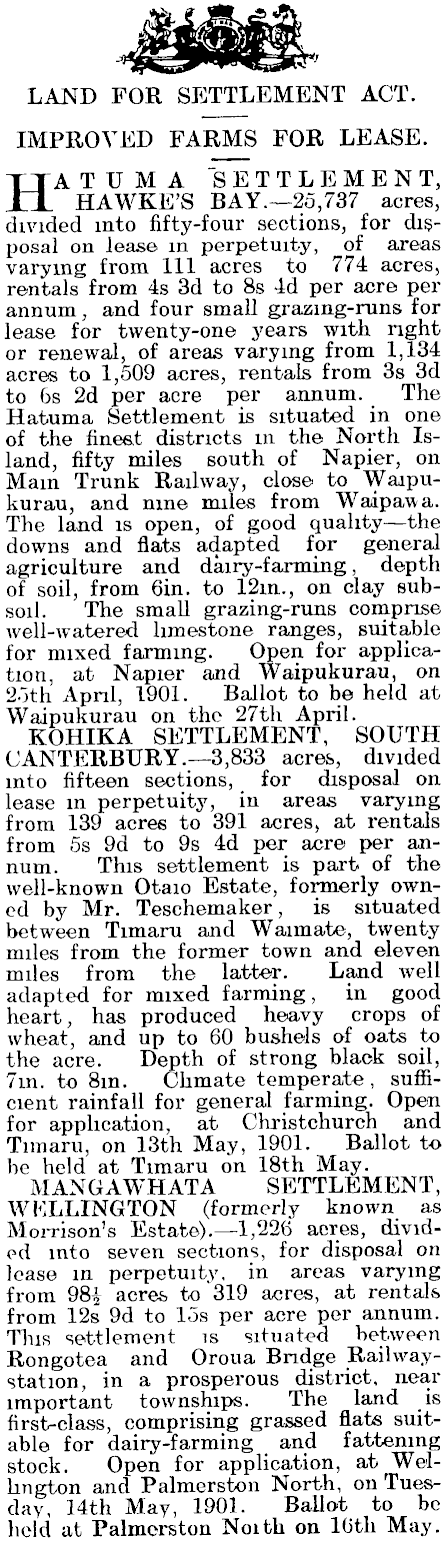 LAND FOR SETTLEMENT ACT.

IMPROVED FARMS FOR LEASE.

HATUMA SETTLEMENT, HAWKE'S BAY.—25,737 acres, divided into fifty-four sections, for disposal on lease in perpetuity, of areas varying from 111 acres to 774 acres, rentals from 4s 3d to 8s 4d per acre per annum, and four small grazing-runs for lease for twenty-one years with right or renewal, of areas varying from 1,134 acres to 1,509 acres, rentals from 3s 3d to 6s 2d per acre per annum. The Hatuma Settlement is situated in one of the finest districts in the North Island, fifty miles south of Napier, on Main Trunk Railway, close to Waipukurau, and nine miles from Waipawa. The land is open, of good quality—the downs and flats adapted for general agriculture and dairy-farming, depth of soil, from 6in. to 12in., on clay subsoil. The small grazing-runs comprise well-watered limestone ranges, suitable for mixed farming. Open for application, at Napier and Waipukurau, on 25th April, 1901. Ballot to be held at Waipukurau on the 27th April.

KOHIKA SETTLEMENT, SOUTH CANTERBURY.—3,833 acres, divided into fifteen sections, for disposal on lease in perpetuity, in areas varying from 139 acres to 391 acres, at rentals from 5s 9d to 9s 4d per acre per annum. This settlement is part of the well-known Otaio Estate, formerly owned by Mr. Teschemaker, is situated between Timaru and Waimate, twenty miles from the former town and eleven miles from the latter. Land well adapted for mixed farming, in good heart, has produced heavy crops of wheat, and up to 60 bushels of oats to the acre. Depth of strong black soil, 7in. to 8in. Climate temperate, sufficient rainfall for general farming. Open for application, at Christchurch and Timaru, on 13th May, 1901. Ballot to be held at Timaru on 18th May.

MANGAWHATA SETTLEMENT, WELLINGTON (formerly known as Morrison's Estate).—1,226 acres, divided into seven sections, for disposal on lease in perpetuity, in areas varying from $98\frac{1}{2}$ acres to 319 acres, at rentals from 12s 9d to 15s per acre per annum. This settlement is situated between Rongotea and Oroua Bridge Railway-station, in a prosperous district, near important townships. The land is first-class, comprising grassed flats suitable for dairy-farming and fattening stock. Open for application, at Wellington and Palmerston North, on Tuesday, 14th May, 1901. Ballot to be held at Palmerston North on 16th May.